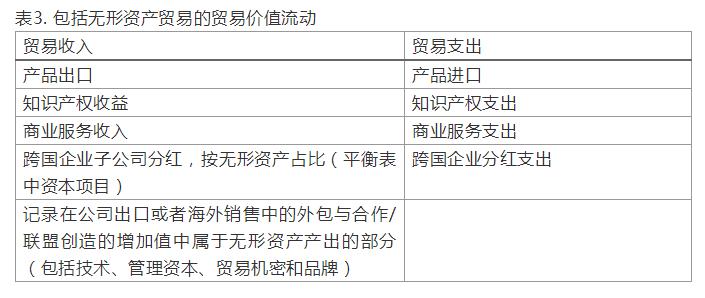 表3. 包括无形资产贸易的贸易价值流动

| 贸易收入 | 贸易支出 |
|---|---|
| 产品出口 | 产品进口 |
| 知识产权收益 | 知识产权支出 |
| 商业服务收入 | 商业服务支出 |
| 跨国企业子公司分红，按无形资产占比（平衡表中资本项目） | 跨国企业分红支出 |
| 记录在公司出口或者海外销售中的外包与合作/联盟创造的增加值中属于无形资产产出的部分（包括技术、管理资本、贸易机密和品牌） | |